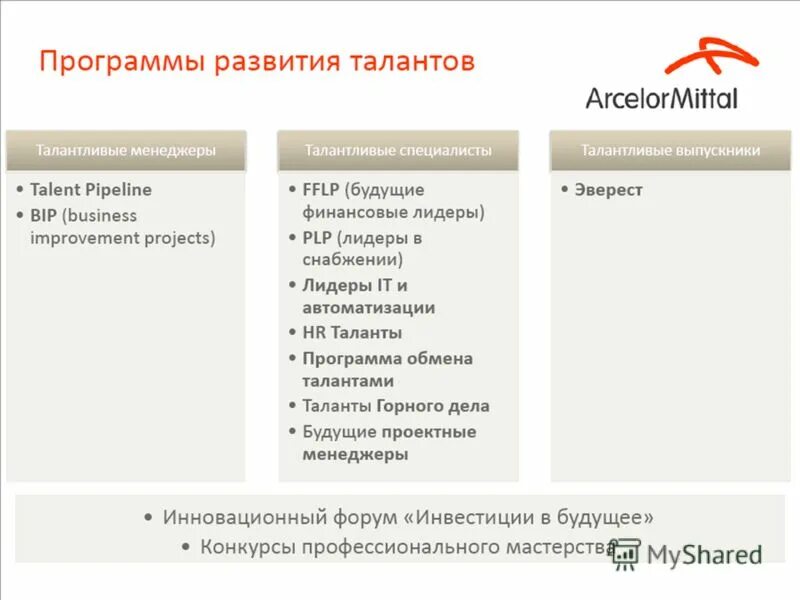 Программы развития талантов

ArcelorMittal

Талантливые менеджеры

• Talent Pipeline
• BIP (business improvement projects)

Талантливые специалисты

• FFLP (будущие финансовые лидеры)
• PLP (лидеры в снабжении)
• Лидеры IT и автоматизации
• HR Таланты
• Программа обмена талантами
• Таланты Горного дела
• Будущие проектные менеджеры

Талантливые выпускники

• Эверест

• Инновационный форум «Инвестиции в будущее»
• Конкурсы профессионального мастерства

MyShared